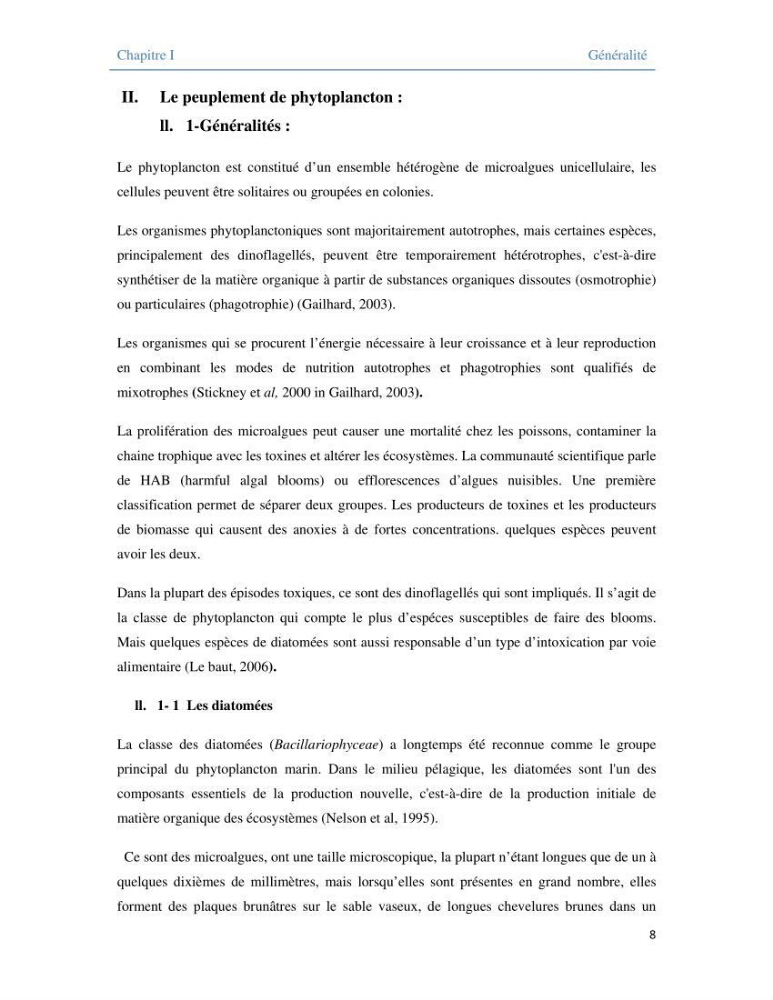 Chapitre I

Généralité

II. Le peuplement de phytoplancton :

ll. 1-Généralités :

Le phytoplancton est constitué d'un ensemble hétérogène de microalgues unicellulaire, les cellules peuvent être solitaires ou groupées en colonies.

Les organismes phytoplanctoniques sont majoritairement autotrophes, mais certaines espèces, principalement des dinoflagellés, peuvent être temporairement hétérotrophes, c'est-à-dire synthétiser de la matière organique à partir de substances organiques dissoutes (osmotrophie) ou particulaires (phagotrophie) (Gailhard, 2003).

Les organismes qui se procurent l'énergie nécessaire à leur croissance et à leur reproduction en combinant les modes de nutrition autotrophes et phagotrophies sont qualifiés de mixotrophes (Stickney et al, 2000 in Gailhard, 2003).

La prolifération des microalgues peut causer une mortalité chez les poissons, contaminer la chaine trophique avec les toxines et altérer les écosystèmes. La communauté scientifique parle de HAB (harmful algal blooms) ou efflorescences d'algues nuisibles. Une première classification permet de séparer deux groupes. Les producteurs de toxines et les producteurs de biomasse qui causent des anoxies à de fortes concentrations. quelques espèces peuvent avoir les deux.

Dans la plupart des épisodes toxiques, ce sont des dinoflagellés qui sont impliqués. Il s'agit de la classe de phytoplancton qui compte le plus d'espéces susceptibles de faire des blooms. Mais quelques espèces de diatomées sont aussi responsable d'un type d'intoxication par voie alimentaire (Le baut, 2006).

ll. 1- 1 Les diatomées

La classe des diatomées (Bacillariophyceae) a longtemps été reconnue comme le groupe principal du phytoplancton marin. Dans le milieu pélagique, les diatomées sont l'un des composants essentiels de la production nouvelle, c'est-à-dire de la production initiale de matière organique des écosystèmes (Nelson et al, 1995).

Ce sont des microalgues, ont une taille microscopique, la plupart n'étant longues que de un à quelques dixièmes de millimètres, mais lorsqu'elles sont présentes en grand nombre, elles forment des plaques brunâtres sur le sable vaseux, de longues chevelures brunes dans un

8